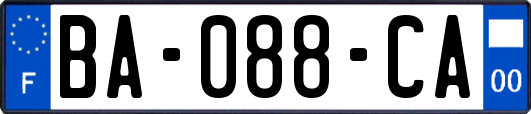 F
BA-088-CA
00